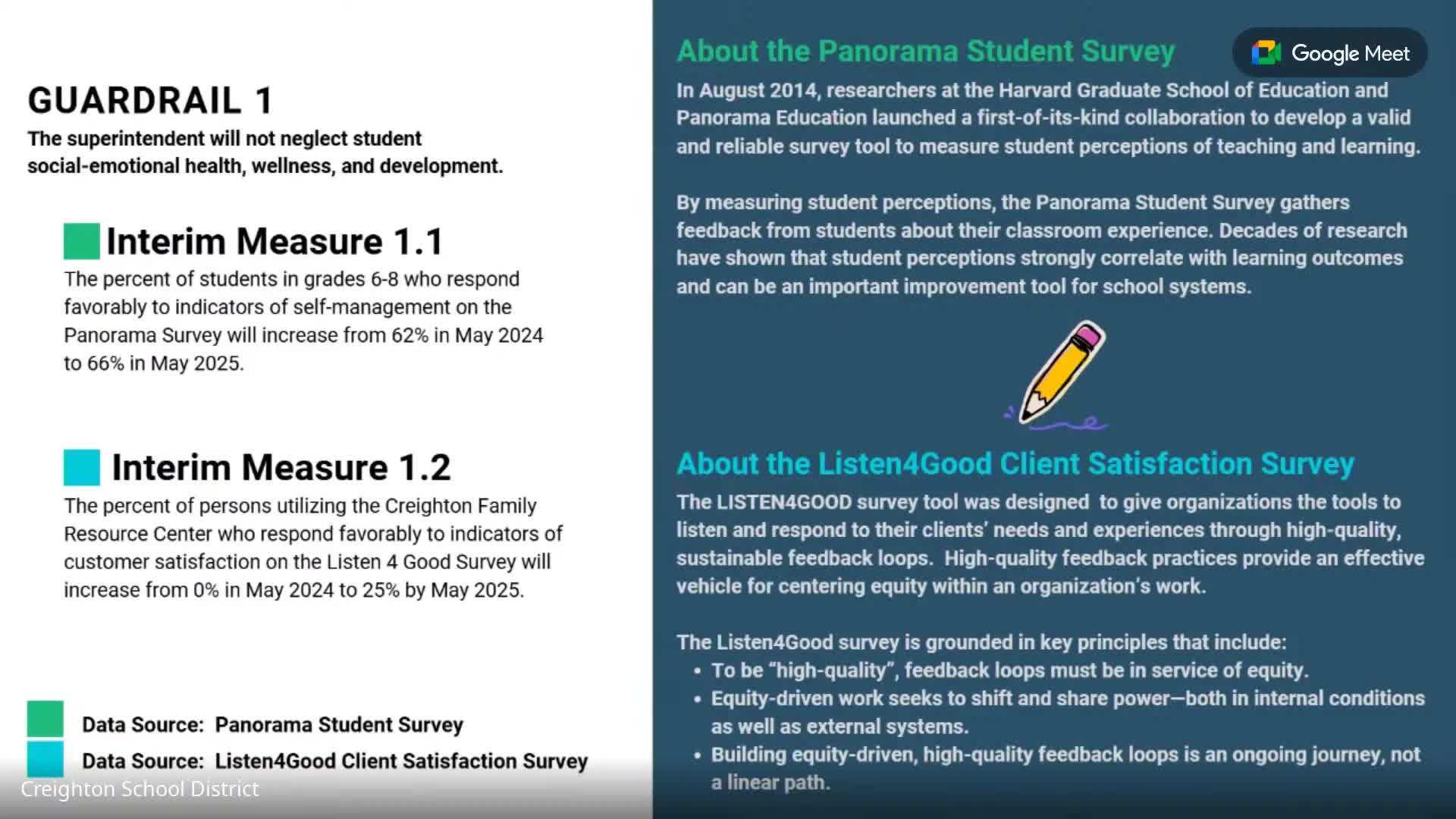 GUARDRAIL 1
The superintendent will not neglect student social-emotional health, wellness, and development.

Interim Measure 1.1
The percent of students in grades 6-8 who respond favorably to indicators of self-management on the Panorama Survey will increase from 62% in May 2024 to 66% in May 2025.

Interim Measure 1.2
The percent of persons utilizing the Creighton Family Resource Center who respond favorably to indicators of customer satisfaction on the Listen 4 Good Survey will increase from 0% in May 2024 to 25% by May 2025.

Data Source: Panorama Student Survey
Data Source: Listen4Good Client Satisfaction Survey

Creighton School District

About the Panorama Student Survey

Google Meet

In August 2014, researchers at the Harvard Graduate School of Education and Panorama Education launched a first-of-its-kind collaboration to develop a valid and reliable survey tool to measure student perceptions of teaching and learning.

By measuring student perceptions, the Panorama Student Survey gathers feedback from students about their classroom experience. Decades of research have shown that student perceptions strongly correlate with learning outcomes and can be an important improvement tool for school systems.

About the Listen4Good Client Satisfaction Survey
The LISTEN4GOOD survey tool was designed to give organizations the tools to listen and respond to their clients' needs and experiences through high-quality, sustainable feedback loops. High-quality feedback practices provide an effective vehicle for centering equity within an organization's work.

The Listen4Good survey is grounded in key principles that include:
• To be "high-quality", feedback loops must be in service of equity.
• Equity-driven work seeks to shift and share power—both in internal conditions as well as external systems.
• Building equity-driven, high-quality feedback loops is an ongoing journey, not a linear path.